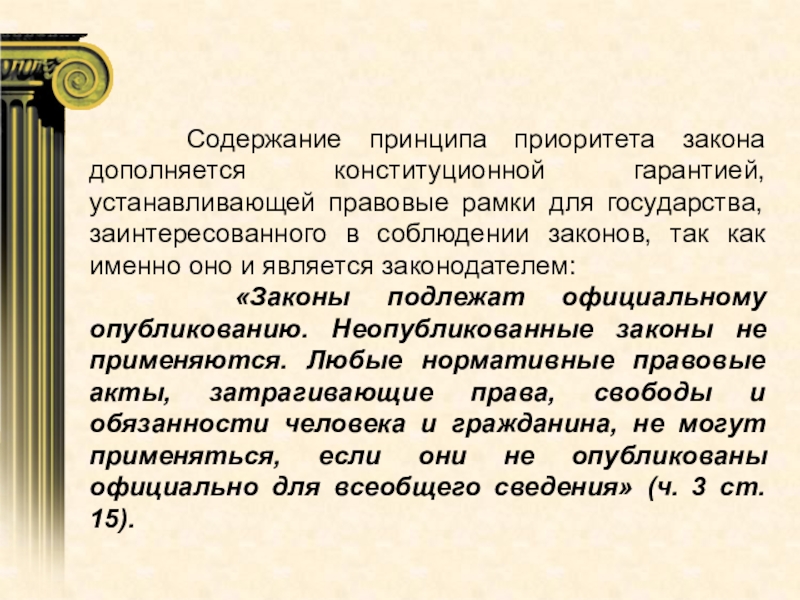 Содержание принципа приоритета закона дополняется конституционной гарантией, устанавливающей правовые рамки для государства, заинтересованного в соблюдении законов, так как именно оно и является законодателем:

«Законы подлежат официальному опубликованию. Неопубликованные законы не применяются. Любые нормативные правовые акты, затрагивающие права, свободы и обязанности человека и гражданина, не могут применяться, если они не опубликованы официально для всеобщего сведения» (ч. 3 ст. 15).